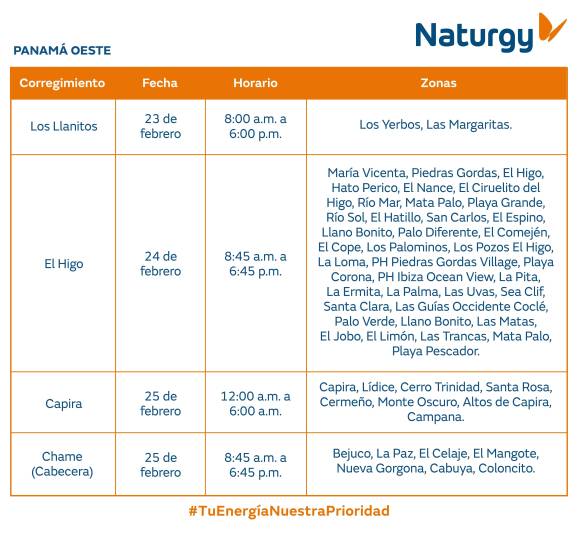 Naturgy

PANAMÁ OESTE

| Corregimiento | Fecha | Horario | Zonas |
|---|---|---|---|
| Los Llanitos | 23 de febrero | 8:00 a.m. a 6:00 p.m. | Los Yerbos, Las Margaritas. |
| El Higo | 24 de febrero | 8:45 a.m. a 6:45 p.m. | María Vicenta, Piedras Gordas, El Higo, Hato Perico, El Nance, El Ciruelito del Higo, Río Mar, Mata Palo, Playa Grande, Río Sol, El Hatillo, San Carlos, El Espino, Llano Bonito, Palo Diferente, El Comején, El Cope, Los Palominos, Los Pozos El Higo, La Loma, PH Piedras Gordas Village, Playa Corona, PH Ibiza Ocean View, La Pita, La Ermita, La Palma, Las Uvas, Sea Clif, Santa Clara, Las Guías Occidente Coclé, Palo Verde, Llano Bonito, Las Matas, El Jobo, El Limón, Las Trancas, Mata Palo, Playa Pescador. |
| Capira | 25 de febrero | 12:00 a.m. a 6:00 a.m. | Capira, Lídice, Cerro Trinidad, Santa Rosa, Cermeño, Monte Oscuro, Altos de Capira, Campana. |
| Chame (Cabecera) | 25 de febrero | 8:45 a.m. a 6:45 p.m. | Bejuco, La Paz, El Celaje, El Mangote, Nueva Gorgona, Cabuya, Coloncito. |

#TuEnergíaNuestraPrioridad